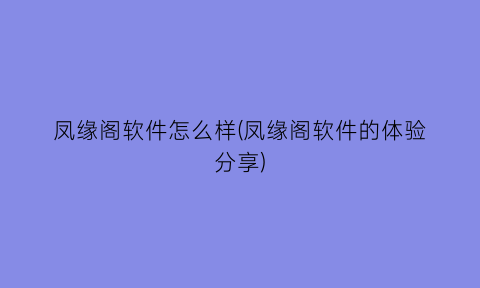 凤缘阁软件怎么样(凤缘阁软件的体验分享)